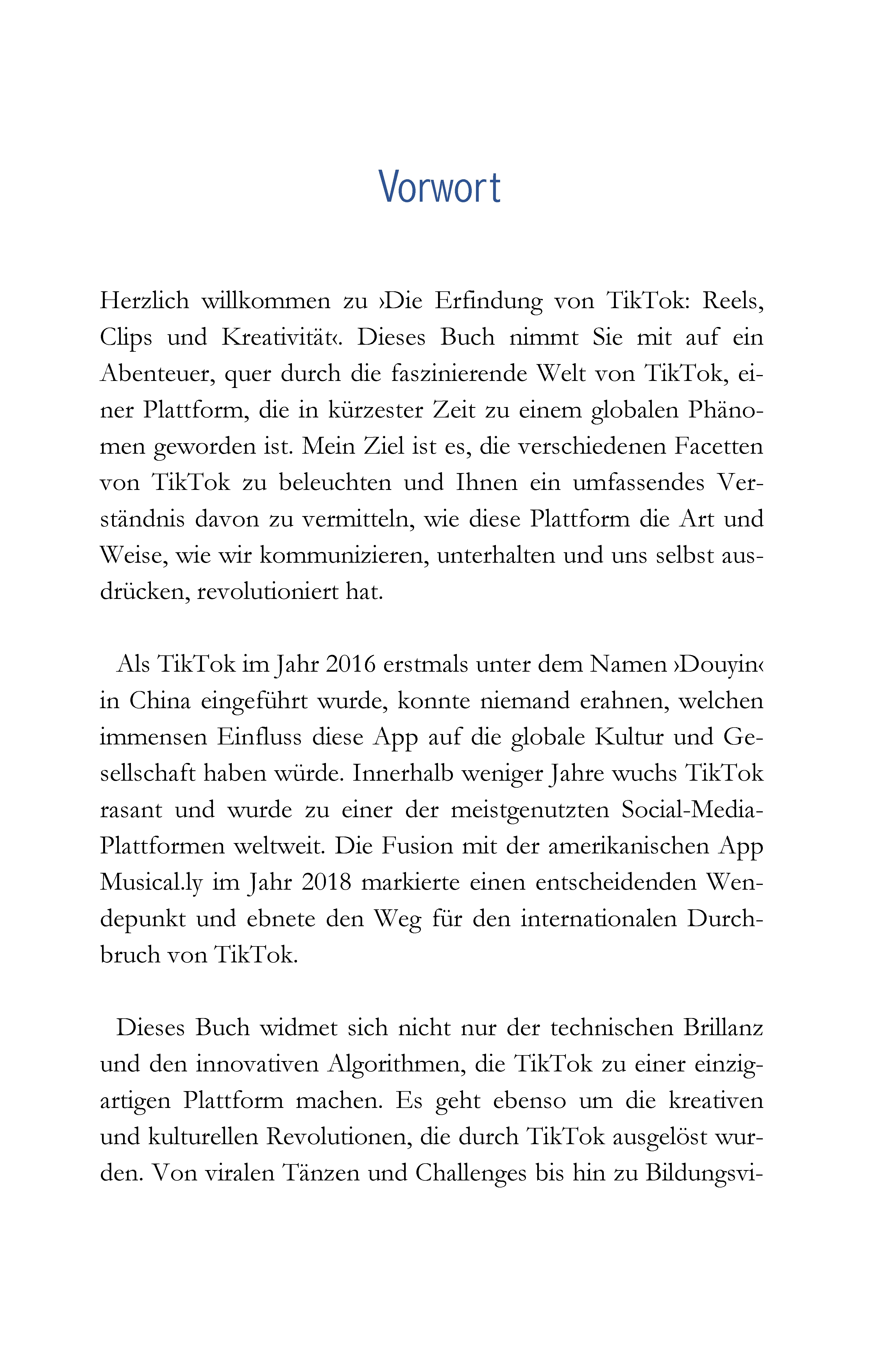 Vorwort

Herzlich willkommen zu ›Die Erfindung von TikTok: Reels, Clips und Kreativität‹. Dieses Buch nimmt Sie mit auf ein Abenteuer, quer durch die faszinierende Welt von TikTok, einer Plattform, die in kürzester Zeit zu einem globalen Phänomen geworden ist. Mein Ziel ist es, die verschiedenen Facetten von TikTok zu beleuchten und Ihnen ein umfassendes Verständnis davon zu vermitteln, wie diese Plattform die Art und Weise, wie wir kommunizieren, unterhalten und uns selbst ausdrücken, revolutioniert hat.

Als TikTok im Jahr 2016 erstmals unter dem Namen ›Douyin‹ in China eingeführt wurde, konnte niemand erahnen, welchen immensen Einfluss diese App auf die globale Kultur und Gesellschaft haben würde. Innerhalb weniger Jahre wuchs TikTok rasant und wurde zu einer der meistgenutzten Social-Media-Plattformen weltweit. Die Fusion mit der amerikanischen App Musical.ly im Jahr 2018 markierte einen entscheidenden Wendepunkt und ebnete den Weg für den internationalen Durchbruch von TikTok.

Dieses Buch widmet sich nicht nur der technischen Brillanz und den innovativen Algorithmen, die TikTok zu einer einzigartigen Plattform machen. Es geht ebenso um die kreativen und kulturellen Revolutionen, die durch TikTok ausgelöst wurden. Von viralen Tänzen und Challenges bis hin zu Bildungsvi-